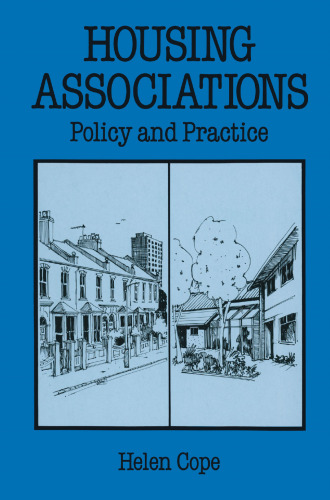 HOUSING ASSOCIATIONS
Policy and Practice

Helen Cope